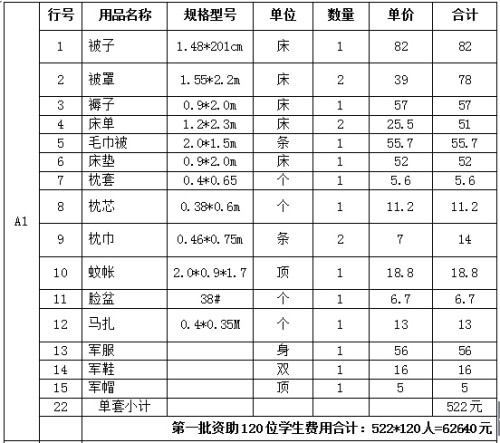 | | 行号 | 用品名称 | 规格型号 | 单位 | 数量 | 单价 | 合计 |
|---|---|---|---|---|---|---|---|
| A1 | 1 | 被子 | 1.48*201cm | 床 | 1 | 82 | 82 |
| | 2 | 被罩 | 1.55*2.2m | 床 | 2 | 39 | 78 |
| | 3 | 褥子 | 0.9*2.0m | 床 | 1 | 57 | 57 |
| | 4 | 床单 | 1.2*2.3m | 床 | 2 | 25.5 | 51 |
| | 5 | 毛巾被 | 2.0*1.5m | 条 | 1 | 55.7 | 55.7 |
| | 6 | 床垫 | 0.9*2.0m | 床 | 1 | 52 | 52 |
| | 7 | 枕套 | 0.4*0.65 | 个 | 1 | 5.6 | 5.6 |
| | 8 | 枕芯 | 0.38*0.6m | 个 | 1 | 11.2 | 11.2 |
| | 9 | 枕巾 | 0.46*0.75m | 条 | 2 | 7 | 14 |
| | 10 | 蚊帐 | 2.0*0.9*1.7 | 顶 | 1 | 18.8 | 18.8 |
| | 11 | 脸盆 | 38# | 个 | 1 | 6.7 | 6.7 |
| | 12 | 马扎 | 0.4*0.35M | 个 | 1 | 13 | 13 |
| | 13 | 军服 | | 身 | 1 | 56 | 56 |
| | 14 | 军鞋 | | 双 | 1 | 16 | 16 |
| | 15 | 军帽 | | 顶 | 1 | 5 | 5 |
| | 22 | 单套小计 | | | | | 522元 |
| | | 第一批资助120位学生费用合计：522*120人=62640元 | | | | | |